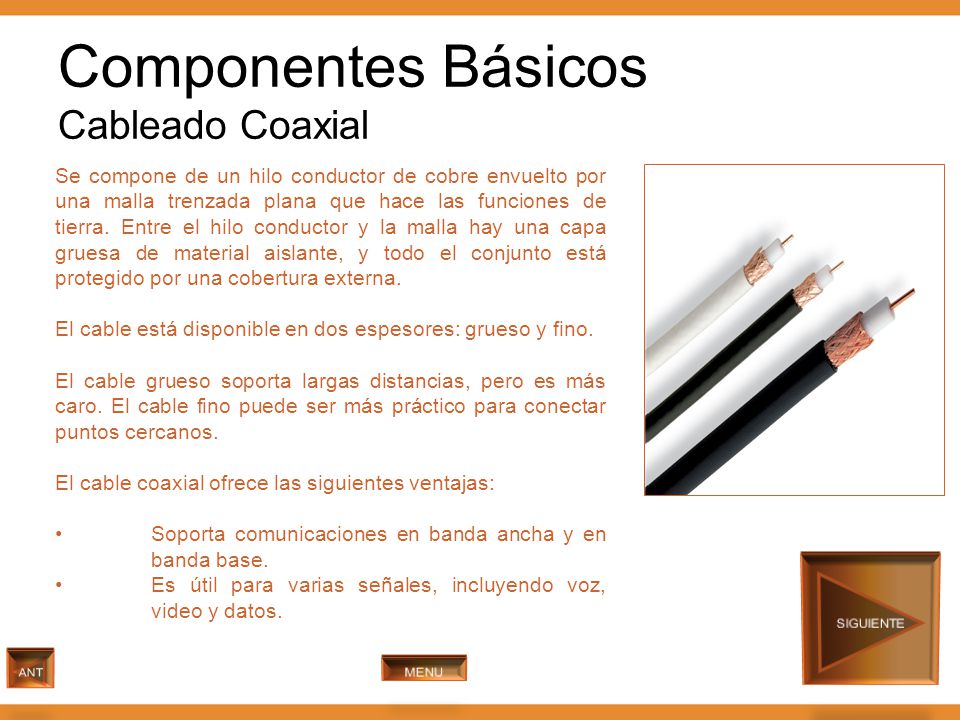 Componentes Básicos
Cableado Coaxial

Se compone de un hilo conductor de cobre envuelto por una malla trenzada plana que hace las funciones de tierra. Entre el hilo conductor y la malla hay una capa gruesa de material aislante, y todo el conjunto está protegido por una cobertura externa.

El cable está disponible en dos espesores: grueso y fino.

El cable grueso soporta largas distancias, pero es más caro. El cable fino puede ser más práctico para conectar puntos cercanos.

El cable coaxial ofrece las siguientes ventajas:

• Soporta comunicaciones en banda ancha y en banda base.
• Es útil para varias señales, incluyendo voz, video y datos.

SIGUIENTE

ANT

MENU